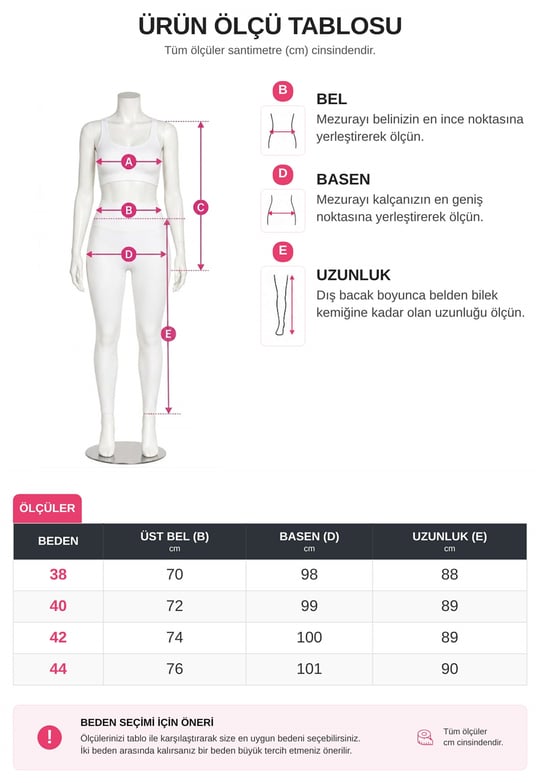 ÜRÜN ÖLÇÜ TABLOSU
Tüm ölçüler santimetre (cm) cinsindendir.

A
B
C
D
E

B
BEL
Mezurayı belinizin en ince noktasına yerleştirerek ölçün.

D
BASEN
Mezurayı kalçanızın en geniş noktasına yerleştirerek ölçün.

E
UZUNLUK
Dış bacak boyunca belden bilek kemiğine kadar olan uzunluğu ölçün.

ÖLÇÜLER

| BEDEN | ÜST BEL (B) cm | BASEN (D) cm | UZUNLUK (E) cm |
|---|---|---|---|
| 38 | 70 | 98 | 88 |
| 40 | 72 | 99 | 89 |
| 42 | 74 | 100 | 89 |
| 44 | 76 | 101 | 90 |

!
BEDEN SEÇİMİ İÇİN ÖNERİ
Ölçülerinizi tablo ile karşılaştırarak size en uygun bedeni seçebilirsiniz.
İki beden arasında kalırsanız bir beden büyük tercih etmeniz önerilir.

Tüm ölçüler cm cinsindendir.